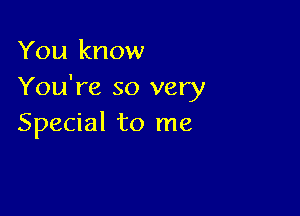 You know
You're so very
Special to me